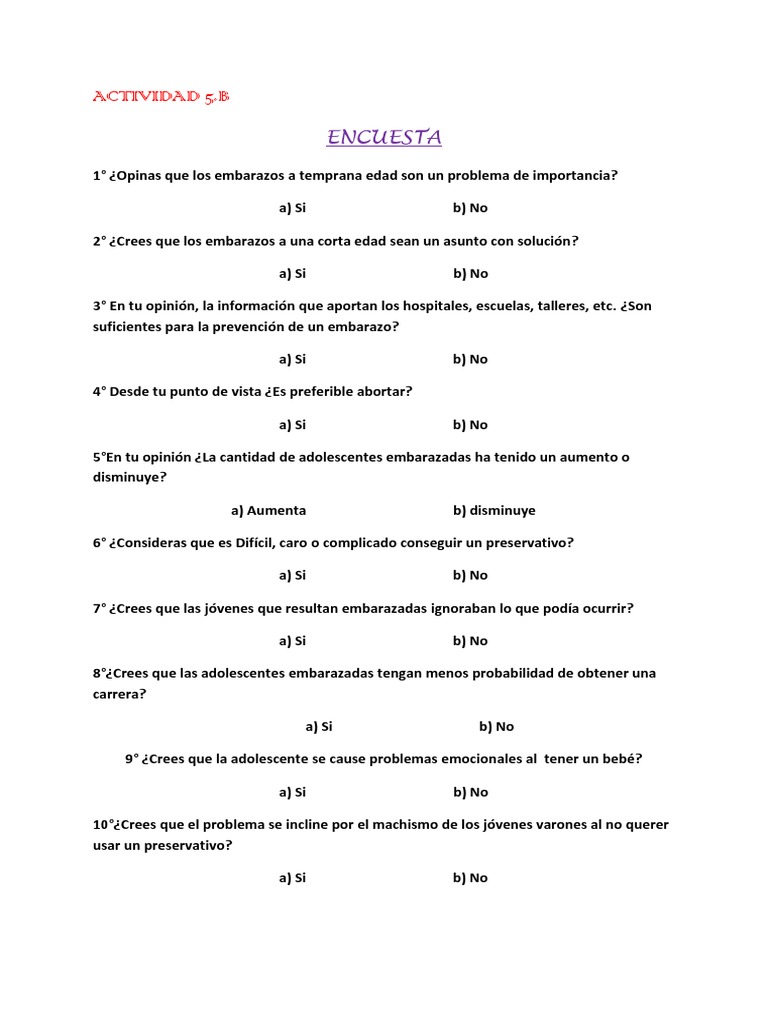 ACTIVIDAD 5.B

ENCUESTA

1° ¿Opinas que los embarazos a temprana edad son un problema de importancia?

a) Si b) No

2° ¿Crees que los embarazos a una corta edad sean un asunto con solución?

a) Si b) No

3° En tu opinión, la información que aportan los hospitales, escuelas, talleres, etc. ¿Son suficientes para la prevención de un embarazo?

a) Si b) No

4° Desde tu punto de vista ¿Es preferible abortar?

a) Si b) No

5°En tu opinión ¿La cantidad de adolescentes embarazadas ha tenido un aumento o disminuye?

a) Aumenta b) disminuye

6° ¿Consideras que es Difícil, caro o complicado conseguir un preservativo?

a) Si b) No

7° ¿Crees que las jóvenes que resultan embarazadas ignoraban lo que podía ocurrir?

a) Si b) No

8°¿Crees que las adolescentes embarazadas tengan menos probabilidad de obtener una carrera?

a) Si b) No

9° ¿Crees que la adolescente se cause problemas emocionales al tener un bebé?

a) Si b) No

10°¿Crees que el problema se incline por el machismo de los jóvenes varones al no querer usar un preservativo?

a) Si b) No